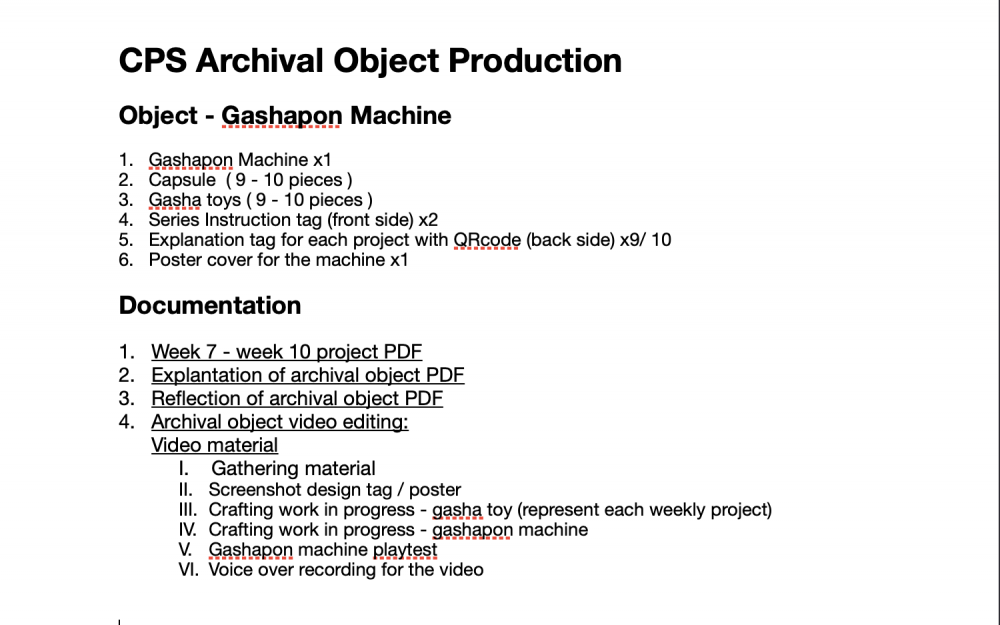 CPS Archival Object Production

Object - Gashapon Machine

1. Gashapon Machine x1
2. Capsule ( 9 - 10 pieces )
3. Gasha toys ( 9 - 10 pieces )
4. Series Instruction tag (front side) x2
5. Explanation tag for each project with QRcode (back side) x9/ 10
6. Poster cover for the machine x1

Documentation

1. Week 7 - week 10 project PDF
2. Explantation of archival object PDF
3. Reflection of archival object PDF
4. Archival object video editing:
Video material
I. Gathering material
II. Screenshot design tag / poster
III. Crafting work in progress - gasha toy (represent each weekly project)
IV. Crafting work in progress - gashapon machine
V. Gashapon machine playtest
VI. Voice over recording for the video